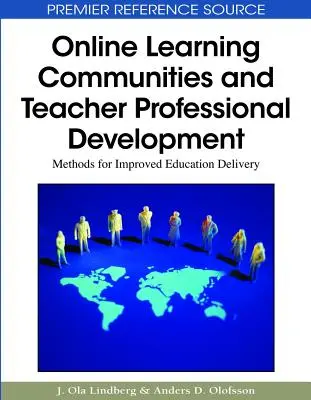 PREMIER REFERENCE SOURCE

Online Learning Communities and Teacher Professional Development

Methods for Improved Education Delivery

J. Ola Lindberg & Anders D. Olofsson